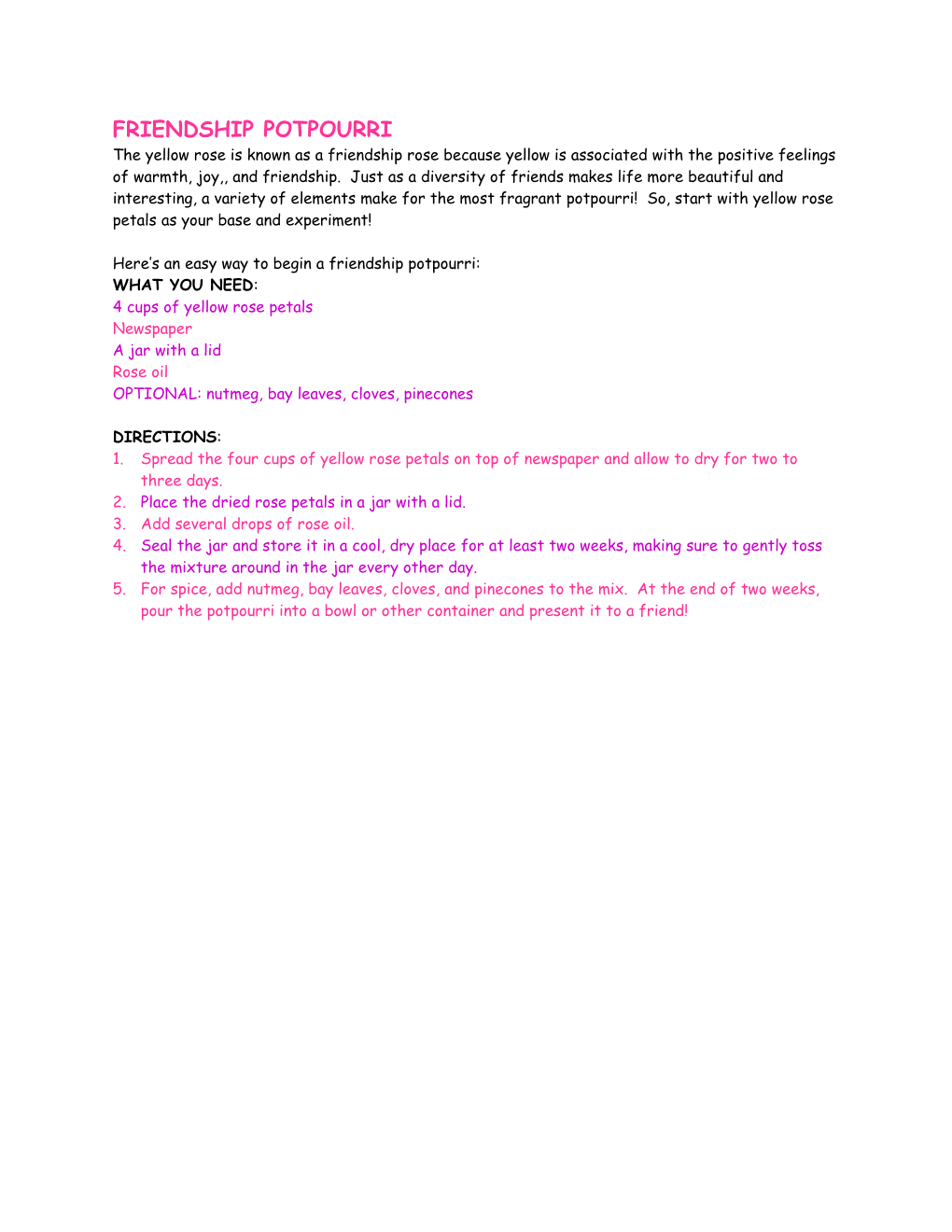 FRIENDSHIP POTPOURRI

The yellow rose is known as a friendship rose because yellow is associated with the positive feelings of warmth, joy,, and friendship. Just as a diversity of friends makes life more beautiful and interesting, a variety of elements make for the most fragrant potpourri! So, start with yellow rose petals as your base and experiment!

Here's an easy way to begin a friendship potpourri:
WHAT YOU NEED:
4 cups of yellow rose petals
Newspaper
A jar with a lid
Rose oil
OPTIONAL: nutmeg, bay leaves, cloves, pinecones

DIRECTIONS:
1. Spread the four cups of yellow rose petals on top of newspaper and allow to dry for two to three days.
2. Place the dried rose petals in a jar with a lid.
3. Add several drops of rose oil.
4. Seal the jar and store it in a cool, dry place for at least two weeks, making sure to gently toss the mixture around in the jar every other day.
5. For spice, add nutmeg, bay leaves, cloves, and pinecones to the mix. At the end of two weeks, pour the potpourri into a bowl or other container and present it to a friend!